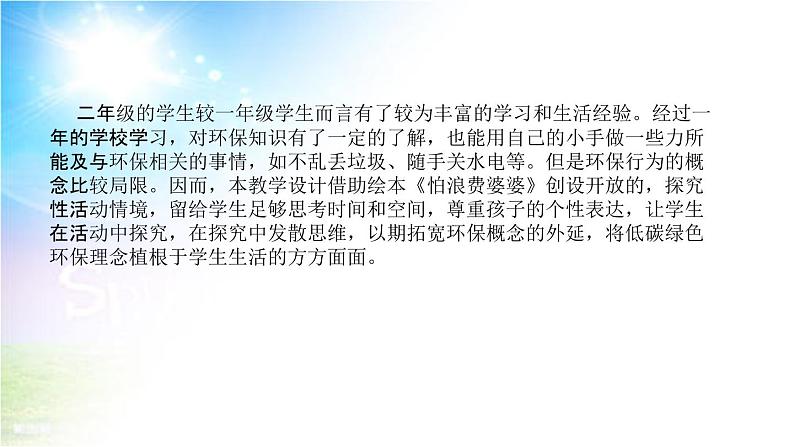 二年级的学生较一年级学生而言有了较为丰富的学习和生活经验。经过一年的学校学习，对环保知识有了一定的了解，也能用自己的小手做一些力所能及与环保相关的事情，如不乱丢垃圾、随手关水电等。但是环保行为的概念比较局限。因而，本教学设计借助绘本《怕浪费婆婆》创设开放的，探究性活动情境，留给学生足够思考时间和空间，尊重孩子的个性表达，让学生在活动中探究，在探究中发散思维，以期拓宽环保概念的外延，将低碳绿色环保理念植根于学生生活的方方面面。